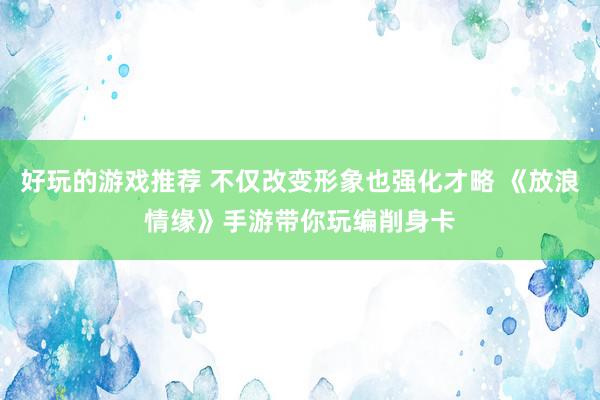 好玩的游戏推荐 不仅改变形象也强化才略 《放浪情缘》手游带你玩编削身卡